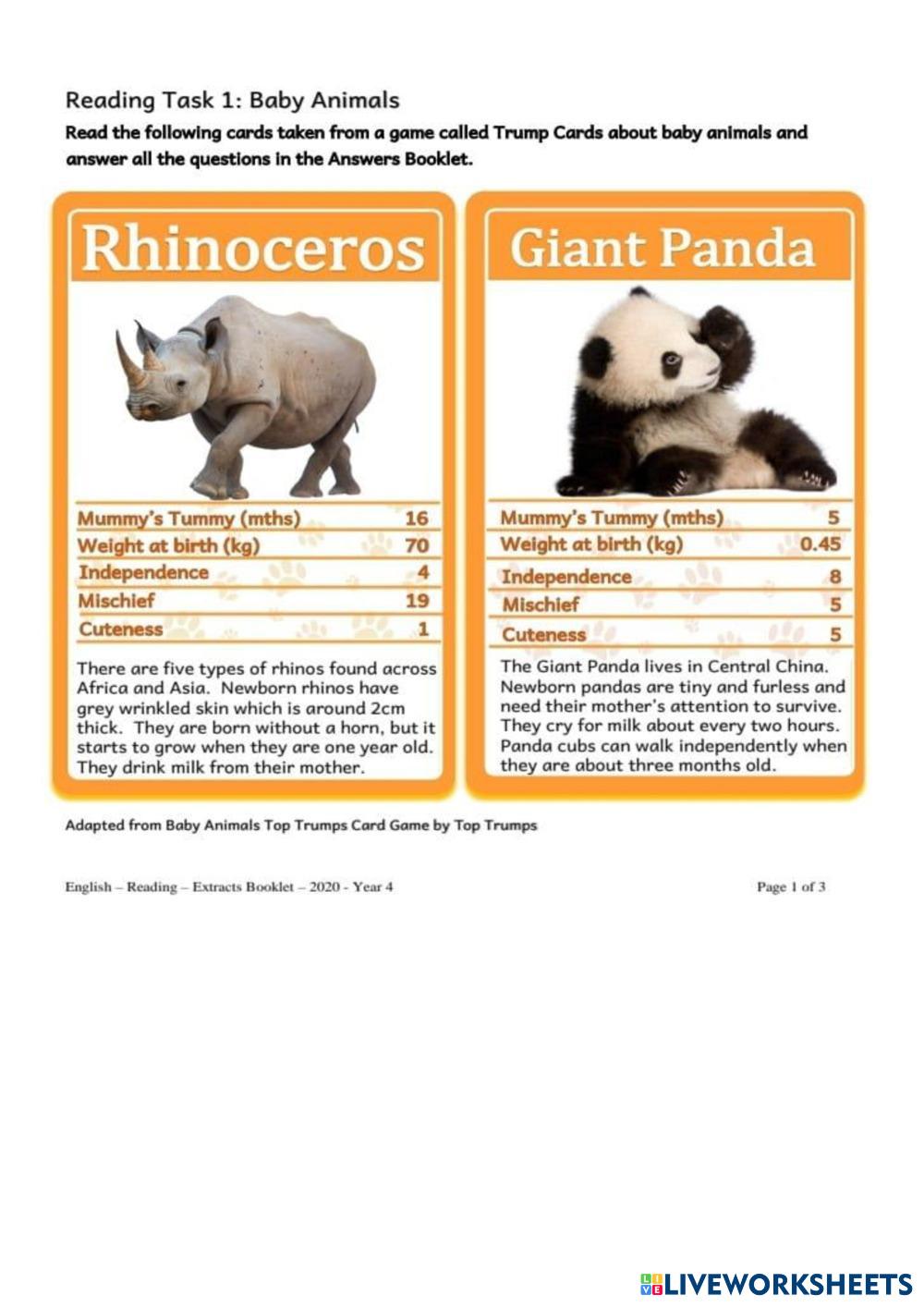 Reading Task 1: Baby Animals

Read the following cards taken from a game called Trump Cards about baby animals and answer all the questions in the Answers Booklet.

Rhinoceros

Mummy's Tummy (mths) 16
Weight at birth (kg) 70
Independence 4
Mischief 19
Cuteness 1

There are five types of rhinos found across Africa and Asia. Newborn rhinos have grey wrinkled skin which is around 2cm thick. They are born without a horn, but it starts to grow when they are one year old. They drink milk from their mother.

Giant Panda

Mummy's Tummy (mths) 5
Weight at birth (kg) 0.45
Independence 8
Mischief 5
Cuteness 5

The Giant Panda lives in Central China. Newborn pandas are tiny and furless and need their mother's attention to survive. They cry for milk about every two hours. Panda cubs can walk independently when they are about three months old.

Adapted from Baby Animals Top Trumps Card Game by Top Trumps

English – Reading – Extracts Booklet – 2020 - Year 4

Page 1 of 3

LIVEWORKSHEETS